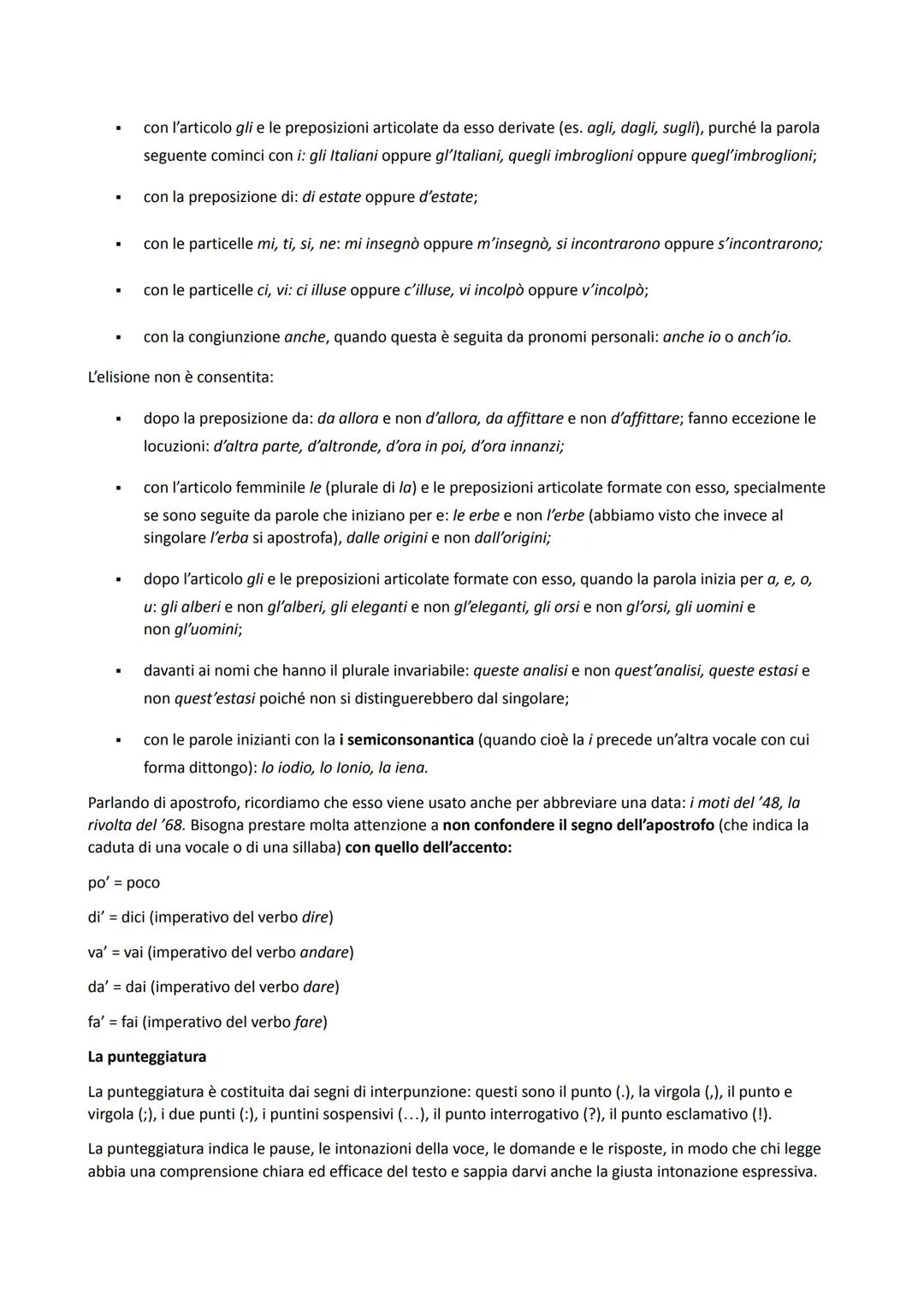 ▪ con l'articolo gli e le preposizioni articolate da esso derivate (es. agli, dagli, sugli), purché la parola seguente cominci con i: gli Italiani oppure gl'Italiani, quegli imbroglioni oppure quegl'imbroglioni;

▪ con la preposizione di: di estate oppure d'estate;

▪ con le particelle mi, ti, si, ne: mi insegnò oppure m'insegnò, si incontrarono oppure s'incontrarono;

▪ con le particelle ci, vi: ci illuse oppure c'illuse, vi incolpò oppure v'incolpò;

▪ con la congiunzione anche, quando questa è seguita da pronomi personali: anche io o anch'io.

L'elisione non è consentita:

▪ dopo la preposizione da: da allora e non d'allora, da affittare e non d'affittare; fanno eccezione le locuzioni: d'altra parte, d'altronde, d'ora in poi, d'ora innanzi;

▪ con l'articolo femminile le (plurale di la) e le preposizioni articolate formate con esso, specialmente se sono seguite da parole che iniziano per e: le erbe e non l'erbe (abbiamo visto che invece al singolare l'erba si apostrofa), dalle origini e non dall'origini;

▪ dopo l'articolo gli e le preposizioni articolate formate con esso, quando la parola inizia per a, e, o, u: gli alberi e non gl'alberi, gli eleganti e non gl'eleganti, gli orsi e non gl'orsi, gli uomini e non gl'uomini;

▪ davanti ai nomi che hanno il plurale invariabile: queste analisi e non quest'analisi, queste estasi e non quest'estasi poiché non si distinguerebbero dal singolare;

▪ con le parole inizianti con la i semiconsonantica (quando cioè la i precede un'altra vocale con cui forma dittongo): lo iodio, lo Ionio, la iena.

Parlando di apostrofo, ricordiamo che esso viene usato anche per abbreviare una data: i moti del '48, la rivolta del '68. Bisogna prestare molta attenzione a non confondere il segno dell'apostrofo (che indica la caduta di una vocale o di una sillaba) con quello dell'accento:

po' = poco

di' = dici (imperativo del verbo dire)

va' = vai (imperativo del verbo andare)

da' = dai (imperativo del verbo dare)

fa' = fai (imperativo del verbo fare)

La punteggiatura

La punteggiatura è costituita dai segni di interpunzione: questi sono il punto (.), la virgola (,), il punto e virgola (;), i due punti (:), i puntini sospensivi (…), il punto interrogativo (?), il punto esclamativo (!).

La punteggiatura indica le pause, le intonazioni della voce, le domande e le risposte, in modo che chi legge abbia una comprensione chiara ed efficace del testo e sappia darvi anche la giusta intonazione espressiva.